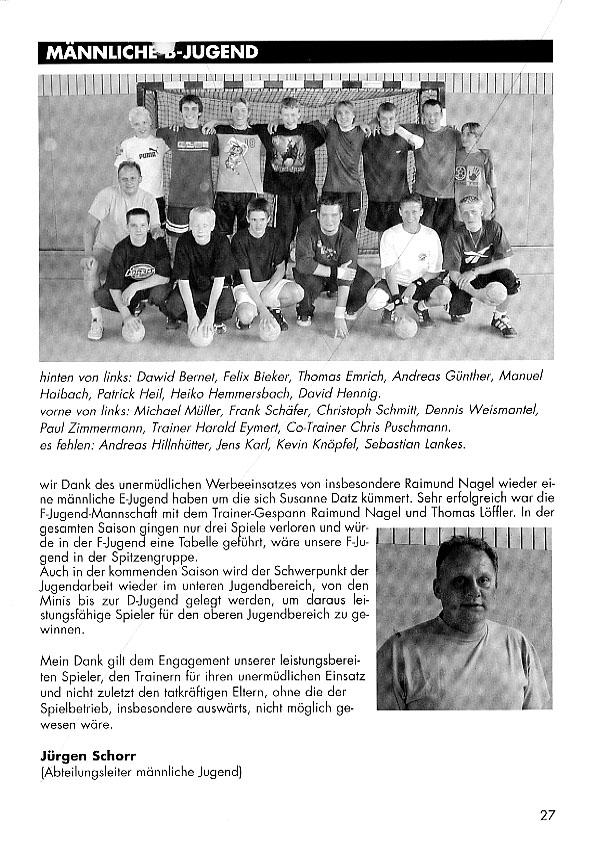 MÄNNLICHE B-JUGEND

hinten von links: Dawid Bernet, Felix Bieker, Thomas Emrich, Andreas Günther, Manuel Haibach, Patrick Heil, Heiko Hemmersbach, David Hennig.
vorne von links: Michael Müller, Frank Schäfer, Christoph Schmitt, Dennis Weismantel, Paul Zimmermann, Trainer Harald Eymert, Co-Trainer Chris Puschmann.
es fehlen: Andreas Hillnhütter, Jens Karl, Kevin Knöpfel, Sebastian Lankes.

wir Dank des unermüdlichen Werbeeinsatzes von insbesondere Raimund Nagel wieder eine männliche E-Jugend haben um die sich Susanne Datz kümmert. Sehr erfolgreich war die F-Jugend-Mannschaft mit dem Trainer-Gespann Raimund Nagel und Thomas Löffler. In der gesamten Saison gingen nur drei Spiele verloren und würde in der F-Jugend eine Tabelle geführt, wäre unsere F-Jugend in der Spitzengruppe.
Auch in der kommenden Saison wird der Schwerpunkt der Jugendarbeit wieder im unteren Jugendbereich, von den Minis bis zur D-Jugend gelegt werden, um daraus leistungsfähige Spieler für den oberen Jugendbereich zu gewinnen.

Mein Dank gilt dem Engagement unserer leistungsbereiten Spieler, den Trainern für ihren unermüdlichen Einsatz und nicht zuletzt den tatkräftigen Eltern, ohne die der Spielbetrieb, insbesondere auswärts, nicht möglich gewesen wäre.

Jürgen Schorr
(Abteilungsleiter männliche Jugend)

27